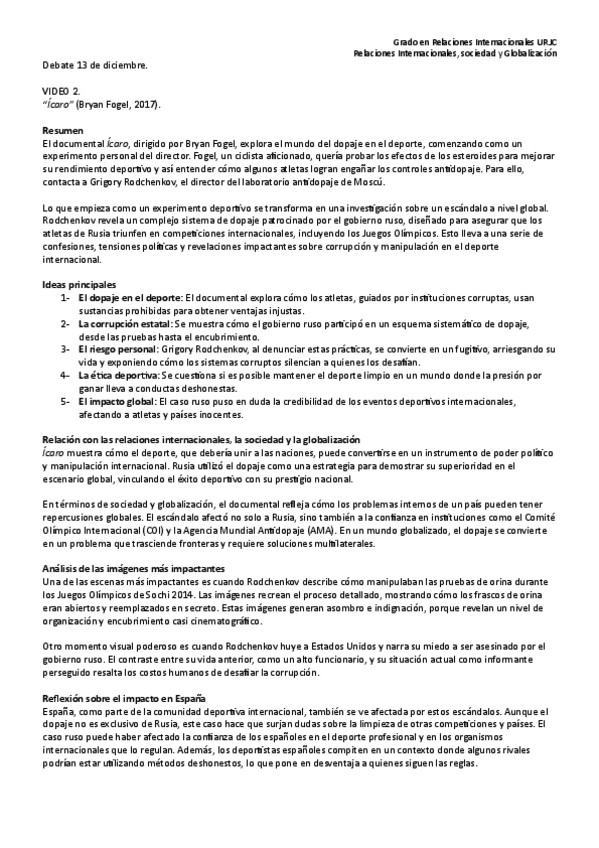 Grado en Relaciones Internacionales URJC
Relaciones Internacionales, sociedad y Globalización

Debate 13 de diciembre.

VIDEO 2.
"Ícaro" (Bryan Fogel, 2017).

Resumen
El documental Ícaro, dirigido por Bryan Fogel, explora el mundo del dopaje en el deporte, comenzando como un experimento personal del director. Fogel, un ciclista aficionado, quería probar los efectos de los esteroides para mejorar su rendimiento deportivo y así entender cómo algunos atletas logran engañar los controles antidopaje. Para ello, contacta a Grigory Rodchenkov, el director del laboratorio antidopaje de Moscú.

Lo que empieza como un experimento deportivo se transforma en una investigación sobre un escándalo a nivel global. Rodchenkov revela un complejo sistema de dopaje patrocinado por el gobierno ruso, diseñado para asegurar que los atletas de Rusia triunfen en competiciones internacionales, incluyendo los Juegos Olímpicos. Esto lleva a una serie de confesiones, tensiones políticas y revelaciones impactantes sobre corrupción y manipulación en el deporte internacional.

Ideas principales
1- El dopaje en el deporte: El documental explora cómo los atletas, guiados por instituciones corruptas, usan sustancias prohibidas para obtener ventajas injustas.
2- La corrupción estatal: Se muestra cómo el gobierno ruso participó en un esquema sistemático de dopaje, desde las pruebas hasta el encubrimiento.
3- El riesgo personal: Grigory Rodchenkov, al denunciar estas prácticas, se convierte en un fugitivo, arriesgando su vida y exponiendo cómo los sistemas corruptos silencian a quienes los desafían.
4- La ética deportiva: Se cuestiona si es posible mantener el deporte limpio en un mundo donde la presión por ganar lleva a conductas deshonestas.
5- El impacto global: El caso ruso puso en duda la credibilidad de los eventos deportivos internacionales, afectando a atletas y países inocentes.

Relación con las relaciones internacionales, la sociedad y la globalización
Ícaro muestra cómo el deporte, que debería unir a las naciones, puede convertirse en un instrumento de poder político y manipulación internacional. Rusia utilizó el dopaje como una estrategia para demostrar su superioridad en el escenario global, vinculando el éxito deportivo con su prestigio nacional.

En términos de sociedad y globalización, el documental refleja cómo los problemas internos de un país pueden tener repercusiones globales. El escándalo afectó no solo a Rusia, sino también a la confianza en instituciones como el Comité Olímpico Internacional (COI) y la Agencia Mundial Antidopaje (AMA). En un mundo globalizado, el dopaje se convierte en un problema que trasciende fronteras y requiere soluciones multilaterales.

Análisis de las imágenes más impactantes
Una de las escenas más impactantes es cuando Rodchenkov describe cómo manipulaban las pruebas de orina durante los Juegos Olímpicos de Sochi 2014. Las imágenes recrean el proceso detallado, mostrando cómo los frascos de orina eran abiertos y reemplazados en secreto. Estas imágenes generan asombro e indignación, porque revelan un nivel de organización y encubrimiento casi cinematográfico.

Otro momento visual poderoso es cuando Rodchenkov huye a Estados Unidos y narra su miedo a ser asesinado por el gobierno ruso. El contraste entre su vida anterior, como un alto funcionario, y su situación actual como informante perseguido resalta los costos humanos de desafiar la corrupción.

Reflexión sobre el impacto en España
España, como parte de la comunidad deportiva internacional, también se ve afectada por estos escándalos. Aunque el dopaje no es exclusivo de Rusia, este caso hace que surjan dudas sobre la limpieza de otras competiciones y países. El caso ruso puede haber afectado la confianza de los españoles en el deporte profesional y en los organismos internacionales que lo regulan. Además, los deportistas españoles compiten en un contexto donde algunos rivales podrían estar utilizando métodos deshonestos, lo que pone en desventaja a quienes siguen las reglas.